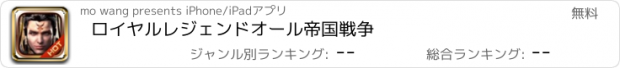 HOT

mo wang presents iPhone/iPadアプリ

無料

ロイヤルレジェンドオール帝国戦争

ジャンル別ランキング: --

総合ランキング: --